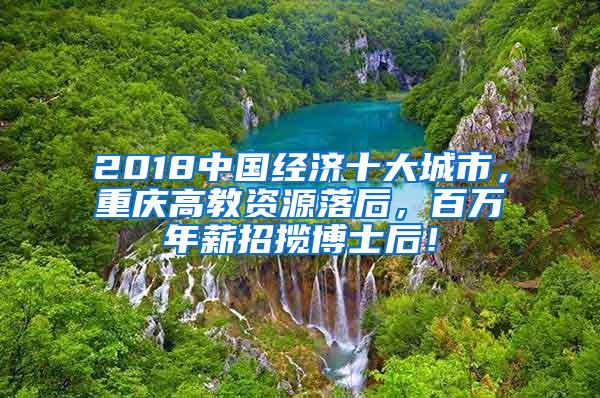 2018中国经济十大城市，重庆高教资源落后，百万年薪招揽博士后！